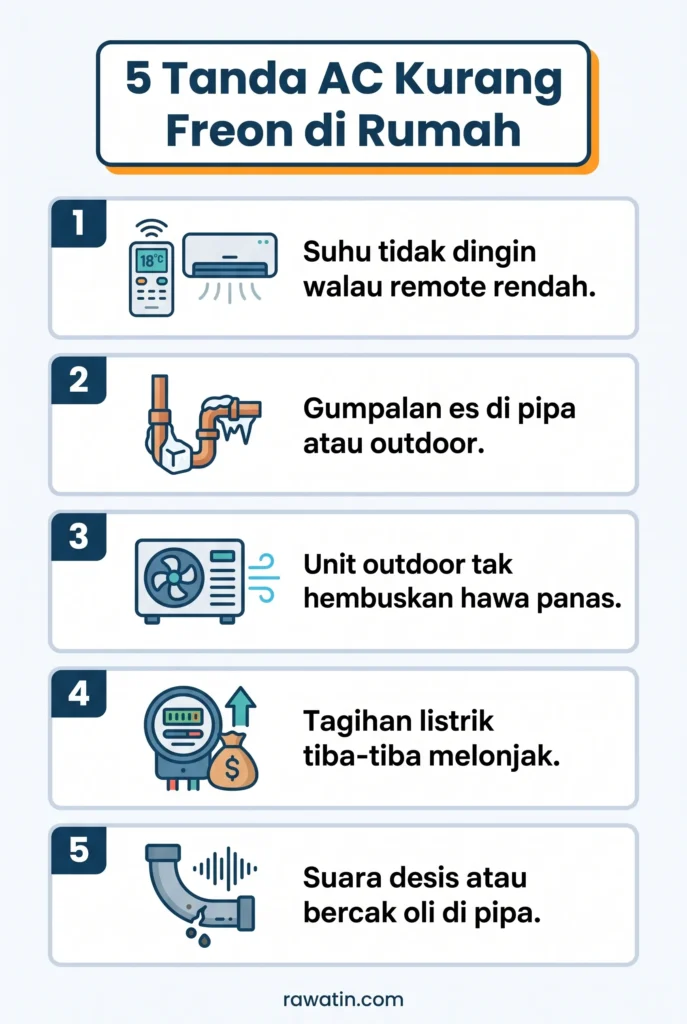 5 Tanda AC Kurang Freon di Rumah

1
18°C
Suhu tidak dingin walau remote rendah.

2
Gumpalan es di pipa atau outdoor.

3
Unit outdoor tak hembuskan hawa panas.

4
$
Tagihan listrik tiba-tiba melonjak.

5
Suara desis atau bercak oli di pipa.

rawatin.com